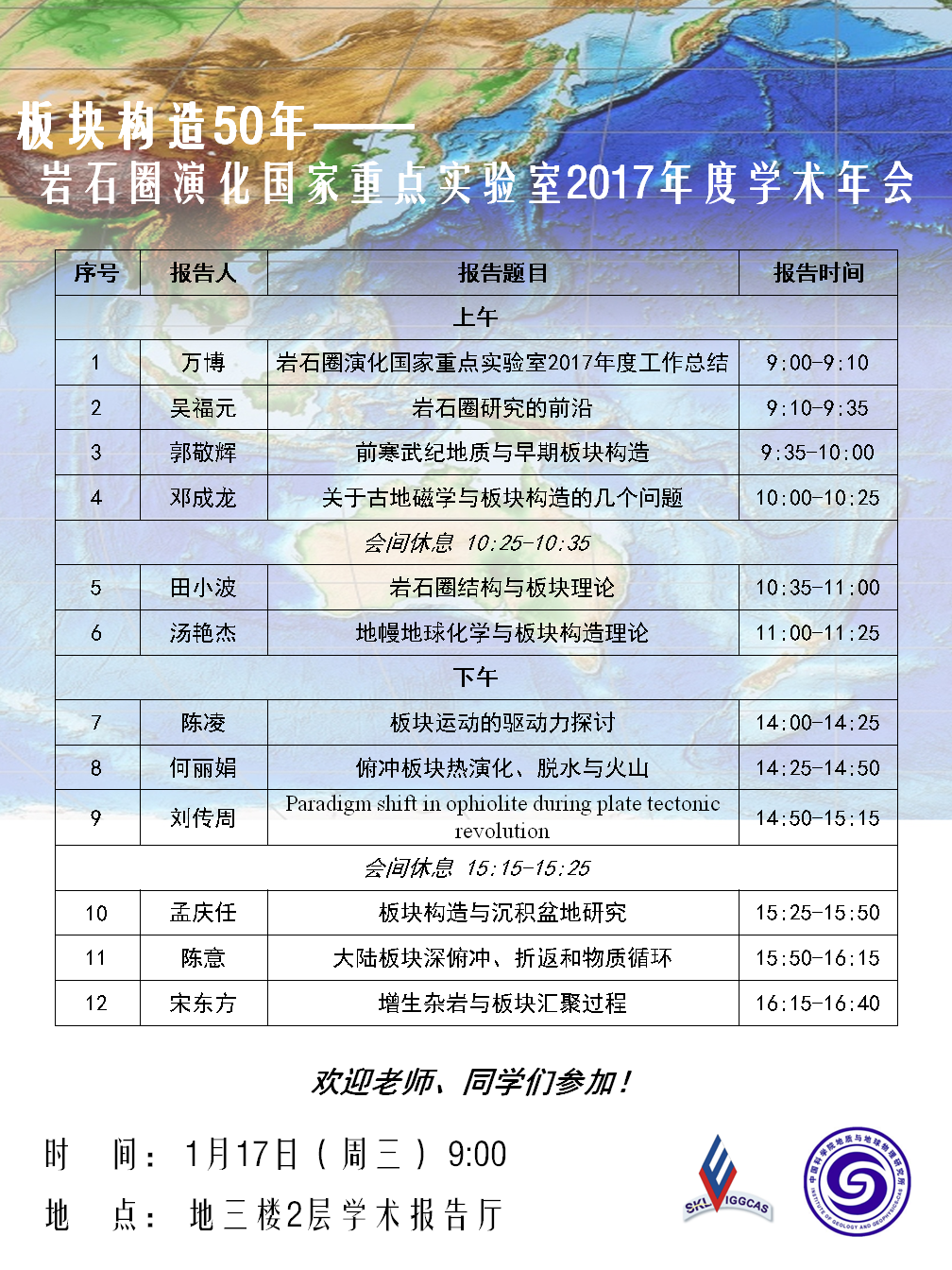 板块构造50年——
岩石圈演化国家重点实验室2017年度学术年会

| 序号 | 报告人 | 报告题目 | 报告时间 |
|---|---|---|---|
| 上午 | | | |
| 1 | 万博 | 岩石圈演化国家重点实验室2017年度工作总结 | 9:00-9:10 |
| 2 | 吴福元 | 岩石圈研究的前沿 | 9:10-9:35 |
| 3 | 郭敬辉 | 前寒武纪地质与早期板块构造 | 9:35-10:00 |
| 4 | 邓成龙 | 关于古地磁学与板块构造的几个问题 | 10:00-10:25 |
| 会间休息 10:25-10:35 | | | |
| 5 | 田小波 | 岩石圈结构与板块理论 | 10:35-11:00 |
| 6 | 汤艳杰 | 地幔地球化学与板块构造理论 | 11:00-11:25 |
| 下午 | | | |
| 7 | 陈凌 | 板块运动的驱动力探讨 | 14:00-14:25 |
| 8 | 何丽娟 | 俯冲板块热演化、脱水与火山 | 14:25-14:50 |
| 9 | 刘传周 | Paradigm shift in ophiolite during plate tectonic revolution | 14:50-15:15 |
| 会间休息 15:15-15:25 | | | |
| 10 | 孟庆任 | 板块构造与沉积盆地研究 | 15:25-15:50 |
| 11 | 陈意 | 大陆板块深俯冲、折返和物质循环 | 15:50-16:15 |
| 12 | 宋东方 | 增生杂岩与板块汇聚过程 | 16:15-16:40 |

欢迎老师、同学们参加！

时 间：1月17日（周三）9:00
地 点：地三楼2层学术报告厅

SKL IGGCAS

中国科学院地质与地球物理研究所 INSTITUTE OF GEOLOGY AND GEOPHYSICS